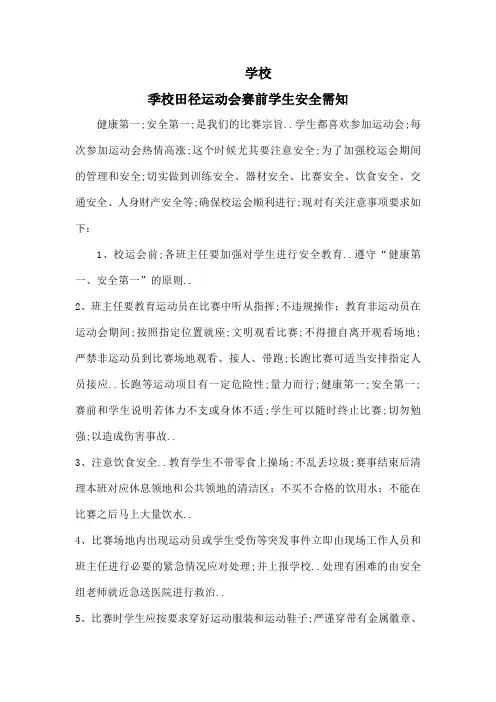 学校

季校田径运动会赛前学生安全需知

健康第一;安全第一;是我们的比赛宗旨..学生都喜欢参加运动会;每次参加运动会热情高涨;这个时候尤其要注意安全;为了加强校运会期间的管理和安全;切实做到训练安全、器材安全、比赛安全、饮食安全、交通安全、人身财产安全等;确保校运会顺利进行;现对有关注意事项要求如下:

1、校运会前;各班主任要加强对学生进行安全教育..遵守“健康第一、安全第一”的原则..

2、班主任要教育运动员在比赛中听从指挥;不违规操作;教育非运动员在运动会期间;按照指定位置就座;文明观看比赛;不得擅自离开观看场地;严禁非运动员到比赛场地观看、接人、带跑;长跑比赛可适当安排指定人员接应..长跑等运动项目有一定危险性;量力而行;健康第一;安全第一;赛前和学生说明若体力不支或身体不适;学生可以随时终止比赛;切勿勉强;以造成伤害事故..

3、注意饮食安全..教育学生不带零食上操场;不乱丢垃圾;赛事结束后清理本班对应休息领地和公共领地的清洁区;不买不合格的饮用水;不能在比赛之后马上大量饮水..

4、比赛场地内出现运动员或学生受伤等突发事件立即由现场工作人员和班主任进行必要的紧急情况应对处理;并上报学校..处理有困难的由安全组老师就近急送医院进行救治..

5、比赛时学生应按要求穿好运动服装和运动鞋子;严谨穿带有金属徽章、